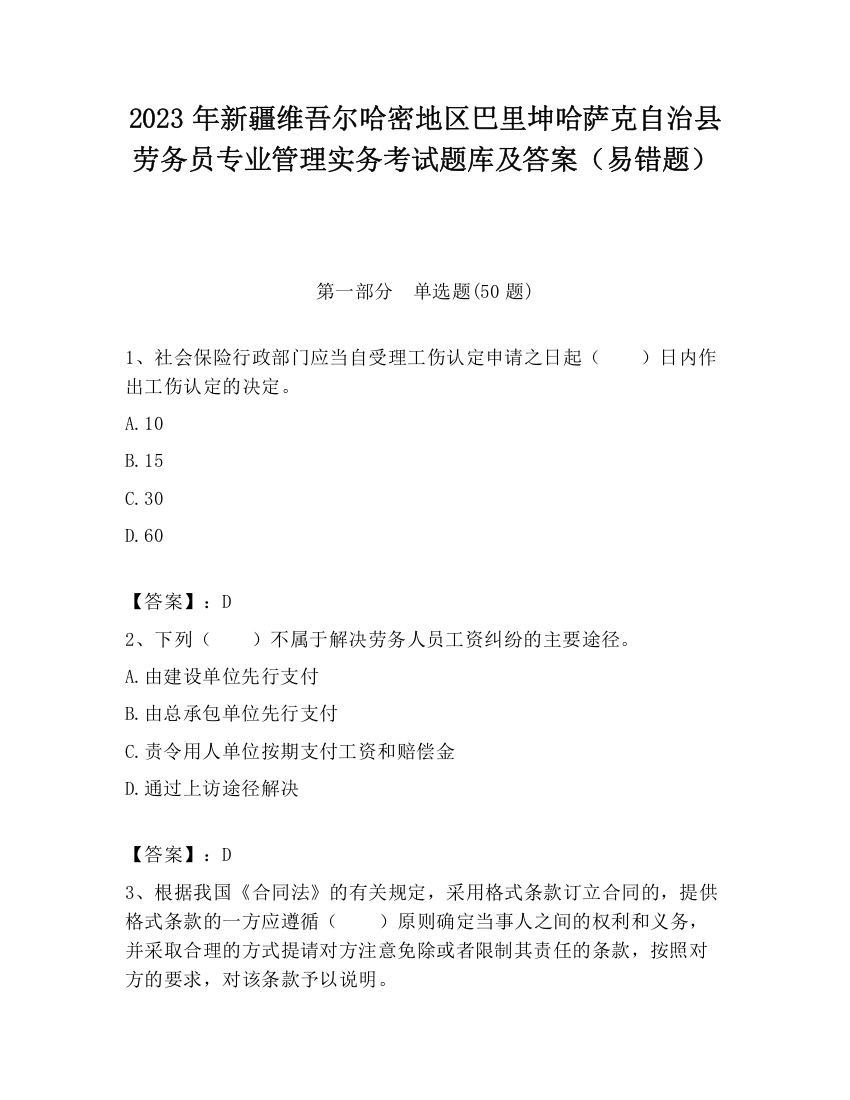 2023 年新疆维吾尔哈密地区巴里坤哈萨克自治县劳务员专业管理实务考试题库及答案（易错题）

第一部分　单选题(50 题)

1、社会保险行政部门应当自受理工伤认定申请之日起（　　）日内作出工伤认定的决定。

A.10

B.15

C.30

D.60

【答案】：D

2、下列（　　）不属于解决劳务人员工资纠纷的主要途径。

A.由建设单位先行支付

B.由总承包单位先行支付

C.责令用人单位按期支付工资和赔偿金

D.通过上访途径解决

【答案】：D

3、根据我国《合同法》的有关规定，采用格式条款订立合同的，提供格式条款的一方应遵循（　　）原则确定当事人之间的权利和义务，并采取合理的方式提请对方注意免除或者限制其责任的条款，按照对方的要求，对该条款予以说明。